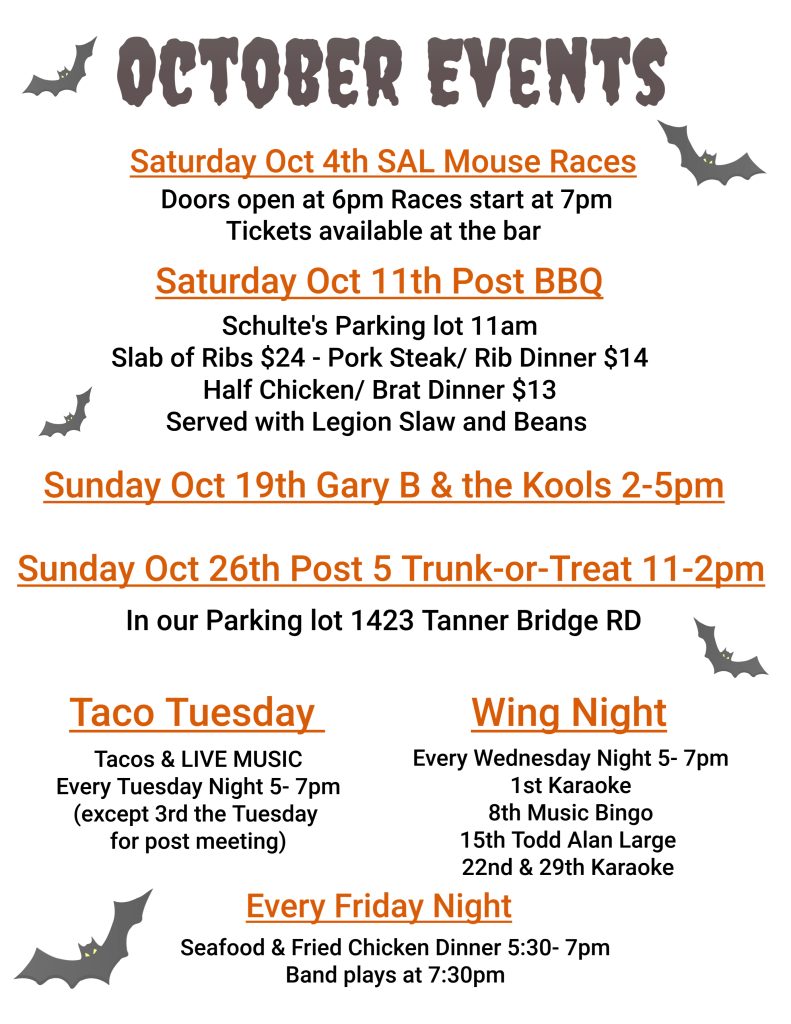 OCTOBER EVENTS

Saturday Oct 4th SAL Mouse Races
Doors open at 6pm Races start at 7pm
Tickets available at the bar

Saturday Oct 11th Post BBQ
Schulte's Parking lot 11am
Slab of Ribs $24 - Pork Steak/ Rib Dinner $14
Half Chicken/ Brat Dinner $13
Served with Legion Slaw and Beans

Sunday Oct 19th Gary B & the Kools 2-5pm

Sunday Oct 26th Post 5 Trunk-or-Treat 11-2pm
In our Parking lot 1423 Tanner Bridge RD

Taco Tuesday
Tacos & LIVE MUSIC
Every Tuesday Night 5- 7pm
(except 3rd the Tuesday
for post meeting)

Wing Night
Every Wednesday Night 5- 7pm
1st Karaoke
8th Music Bingo
15th Todd Alan Large
22nd & 29th Karaoke

Every Friday Night
Seafood & Fried Chicken Dinner 5:30- 7pm
Band plays at 7:30pm